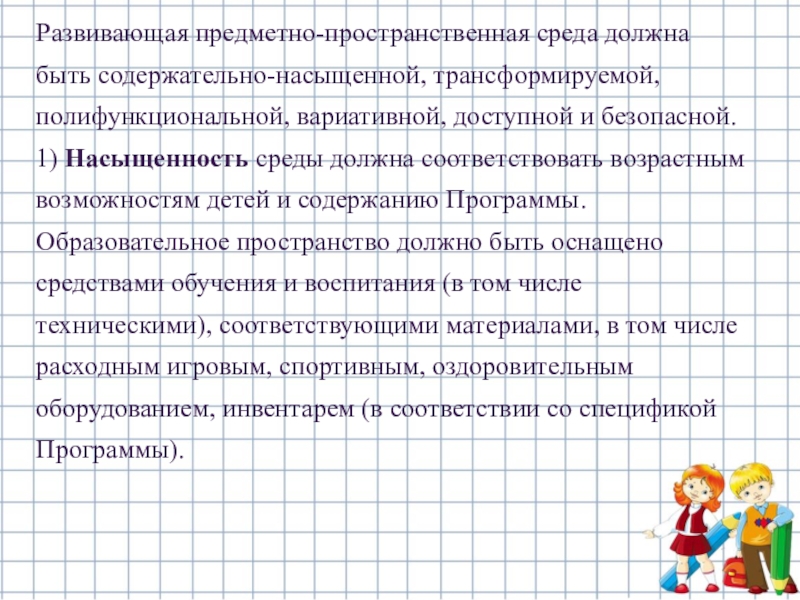 Развивающая предметно-пространственная среда должна быть содержательно-насыщенной, трансформируемой, полифункциональной, вариативной, доступной и безопасной.
1) Насыщенность среды должна соответствовать возрастным возможностям детей и содержанию Программы. Образовательное пространство должно быть оснащено средствами обучения и воспитания (в том числе техническими), соответствующими материалами, в том числе расходным игровым, спортивным, оздоровительным оборудованием, инвентарем (в соответствии со спецификой Программы).